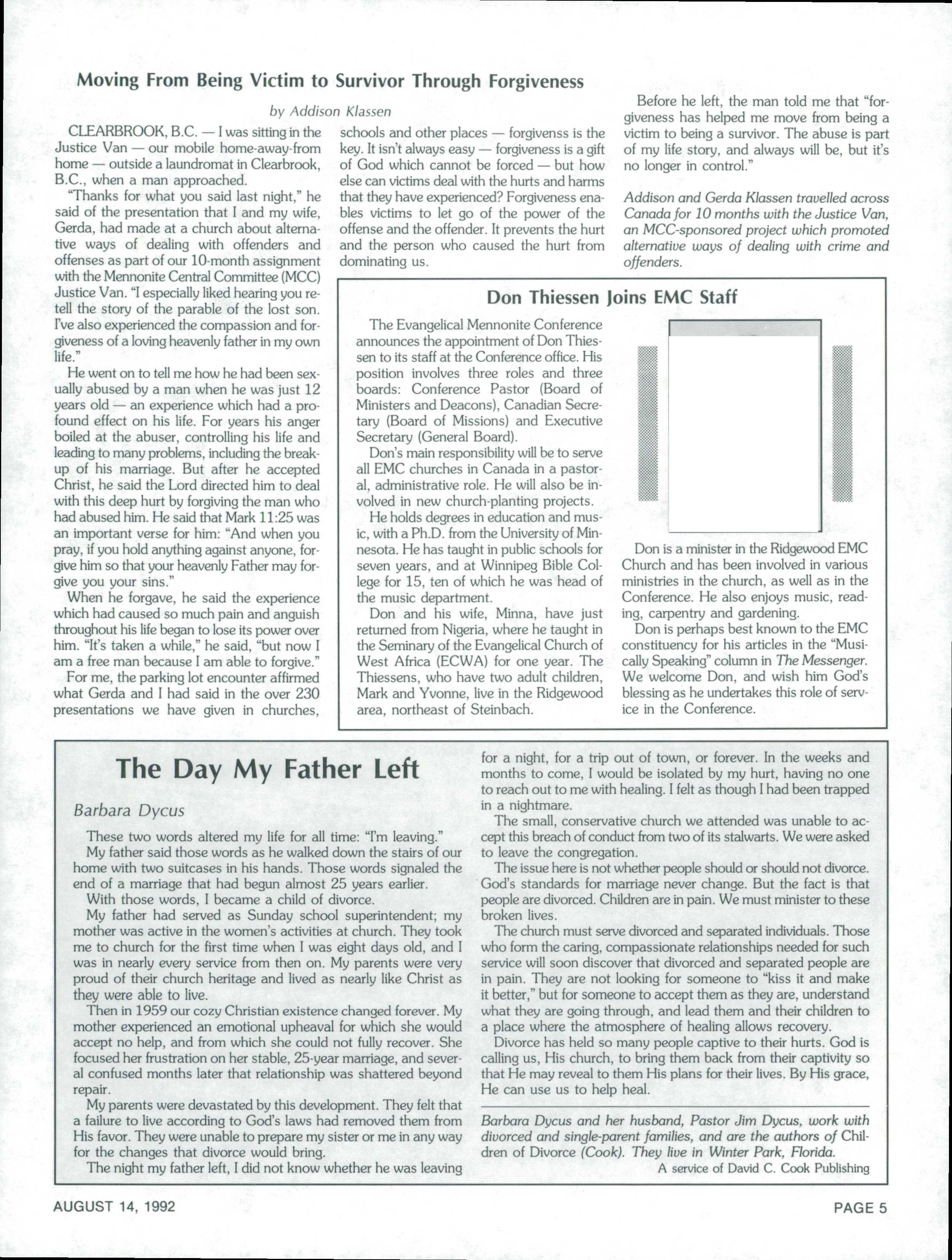 Moving From Being Victim to Survivor Through Forgiveness

by Addison Klassen

CLEARBROOK, B.C. — I was sitting in the Justice Van — our mobile home-away-from home — outside a laundromat in Clearbrook, B.C., when a man approached.

"Thanks for what you said last night," he said of the presentation that I and my wife, Gerda, had made at a church about alternative ways of dealing with offenders and offenses as part of our 10-month assignment with the Mennonite Central Committee (MCC) Justice Van. "I especially liked hearing you retell the story of the parable of the lost son. I've also experienced the compassion and forgiveness of a loving heavenly father in my own life."

He went on to tell me how he had been sexually abused by a man when he was just 12 years old — an experience which had a profound effect on his life. For years his anger boiled at the abuser, controlling his life and leading to many problems, including the breakup of his marriage. But after he accepted Christ, he said the Lord directed him to deal with this deep hurt by forgiving the man who had abused him. He said that Mark 11:25 was an important verse for him: "And when you pray, if you hold anything against anyone, forgive him so that your heavenly Father may forgive you your sins."

When he forgave, he said the experience which had caused so much pain and anguish throughout his life began to lose its power over him. "It's taken a while," he said, "but now I am a free man because I am able to forgive."

For me, the parking lot encounter affirmed what Gerda and I had said in the over 230 presentations we have given in churches, schools and other places — forgivenss is the key. It isn't always easy — forgiveness is a gift of God which cannot be forced — but how else can victims deal with the hurts and harms that they have experienced? Forgiveness enables victims to let go of the power of the offense and the offender. It prevents the hurt and the person who caused the hurt from dominating us.

Before he left, the man told me that "forgiveness has helped me move from being a victim to being a survivor. The abuse is part of my life story, and always will be, but it's no longer in control."

Addison and Gerda Klassen travelled across Canada for 10 months with the Justice Van, an MCC-sponsored project which promoted alternative ways of dealing with crime and offenders.

Don Thiessen Joins EMC Staff

The Evangelical Mennonite Conference announces the appointment of Don Thiessen to its staff at the Conference office. His position involves three roles and three boards: Conference Pastor (Board of Ministers and Deacons), Canadian Secretary (Board of Missions) and Executive Secretary (General Board).

Don's main responsibility will be to serve all EMC churches in Canada in a pastoral, administrative role. He will also be involved in new church-planting projects.

He holds degrees in education and music, with a Ph.D. from the University of Minnesota. He has taught in public schools for seven years, and at Winnipeg Bible College for 15, ten of which he was head of the music department.

Don and his wife, Minna, have just returned from Nigeria, where he taught in the Seminary of the Evangelical Church of West Africa (ECWA) for one year. The Thiessens, who have two adult children, Mark and Yvonne, live in the Ridgewood area, northeast of Steinbach.

Don is a minister in the Ridgewood EMC Church and has been involved in various ministries in the church, as well as in the Conference. He also enjoys music, reading, carpentry and gardening.

Don is perhaps best known to the EMC constituency for his articles in the "Musically Speaking" column in The Messenger. We welcome Don, and wish him God's blessing as he undertakes this role of service in the Conference.

The Day My Father Left

Barbara Dycus

These two words altered my life for all time: "I'm leaving."

My father said those words as he walked down the stairs of our home with two suitcases in his hands. Those words signaled the end of a marriage that had begun almost 25 years earlier.

With those words, I became a child of divorce.

My father had served as Sunday school superintendent; my mother was active in the women's activities at church. They took me to church for the first time when I was eight days old, and I was in nearly every service from then on. My parents were very proud of their church heritage and lived as nearly like Christ as they were able to live.

Then in 1959 our cozy Christian existence changed forever. My mother experienced an emotional upheaval for which she would accept no help, and from which she could not fully recover. She focused her frustration on her stable, 25-year marriage, and several confused months later that relationship was shattered beyond repair.

My parents were devastated by this development. They felt that a failure to live according to God's laws had removed them from His favor. They were unable to prepare my sister or me in any way for the changes that divorce would bring.

The night my father left, I did not know whether he was leaving for a night, for a trip out of town, or forever. In the weeks and months to come, I would be isolated by my hurt, having no one to reach out to me with healing. I felt as though I had been trapped in a nightmare.

The small, conservative church we attended was unable to accept this breach of conduct from two of its stalwarts. We were asked to leave the congregation.

The issue here is not whether people should or should not divorce. God's standards for marriage never change. But the fact is that people are divorced. Children are in pain. We must minister to these broken lives.

The church must serve divorced and separated individuals. Those who form the caring, compassionate relationships needed for such service will soon discover that divorced and separated people are in pain. They are not looking for someone to "kiss it and make it better," but for someone to accept them as they are, understand what they are going through, and lead them and their children to a place where the atmosphere of healing allows recovery.

Divorce has held so many people captive to their hurts. God is calling us, His church, to bring them back from their captivity so that He may reveal to them His plans for their lives. By His grace, He can use us to help heal.

Barbara Dycus and her husband, Pastor Jim Dycus, work with divorced and single-parent families, and are the authors of Children of Divorce (Cook). They live in Winter Park, Florida.

A service of David C. Cook Publishing

AUGUST 14, 1992

PAGE 5